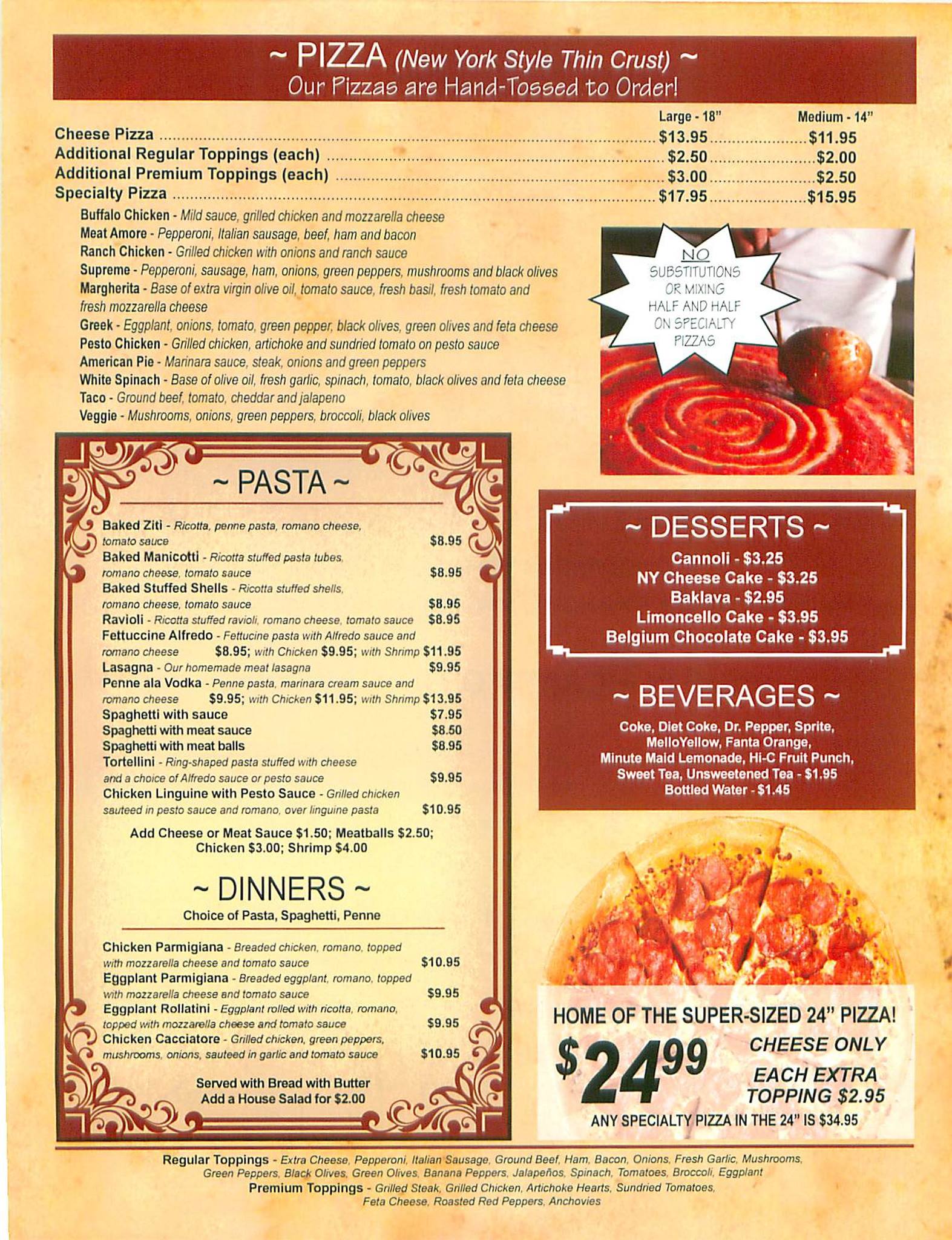 ~ PIZZA (New York Style Thin Crust) ~
Our Pizzas are Hand-Tossed to Order!

Large - 18" Medium - 14"
Cheese Pizza $13.95 $11.95
Additional Regular Toppings (each) $2.50 $2.00
Additional Premium Toppings (each) $3.00 $2.50
Specialty Pizza $17.95 $15.95

Buffalo Chicken - Mild sauce, grilled chicken and mozzarella cheese
Meat Amore - Pepperoni, Italian sausage, beef, ham and bacon
Ranch Chicken - Grilled chicken with onions and ranch sauce
Supreme - Pepperoni, sausage, ham, onions, green peppers, mushrooms and black olives
Margherita - Base of extra virgin olive oil, tomato sauce, fresh basil, fresh tomato and fresh mozzarella cheese
Greek - Eggplant, onions, tomato, green pepper, black olives, green olives and feta cheese
Pesto Chicken - Grilled chicken, artichoke and sundried tomato on pesto sauce
American Pie - Marinara sauce, steak, onions and green peppers
White Spinach - Base of olive oil, fresh garlic, spinach, tomato, black olives and feta cheese
Taco - Ground beef, tomato, cheddar and jalapeno
Veggie - Mushrooms, onions, green peppers, broccoli, black olives

NO
SUBSTITUTIONS
OR MIXING
HALF AND HALF
ON SPECIALTY
PIZZAS

~ PASTA ~

Baked Ziti - Ricotta, penne pasta, romano cheese, tomato sauce $8.95
Baked Manicotti - Ricotta stuffed pasta tubes, romano cheese, tomato sauce $8.95
Baked Stuffed Shells - Ricotta stuffed shells, romano cheese, tomato sauce $8.95
Ravioli - Ricotta stuffed ravioli, romano cheese, tomato sauce $8.95
Fettuccine Alfredo - Fettucine pasta with Alfredo sauce and romano cheese $8.95; with Chicken $9.95; with Shrimp $11.95
Lasagna - Our homemade meat lasagna $9.95
Penne ala Vodka - Penne pasta, marinara cream sauce and romano cheese $9.95; with Chicken $11.95; with Shrimp $13.95
Spaghetti with sauce $7.95
Spaghetti with meat sauce $8.50
Spaghetti with meat balls $8.95
Tortellini - Ring-shaped pasta stuffed with cheese and a choice of Alfredo sauce or pesto sauce $9.95
Chicken Linguine with Pesto Sauce - Grilled chicken sauteed in pesto sauce and romano, over linguine pasta $10.95

Add Cheese or Meat Sauce $1.50; Meatballs $2.50; Chicken $3.00; Shrimp $4.00

~ DINNERS ~
Choice of Pasta, Spaghetti, Penne

Chicken Parmigiana - Breaded chicken, romano, topped with mozzarella cheese and tomato sauce $10.95
Eggplant Parmigiana - Breaded eggplant, romano, topped with mozzarella cheese and tomato sauce $9.95
Eggplant Rollatini - Eggplant rolled with ricotta, romano, topped with mozzarella cheese and tomato sauce $9.95
Chicken Cacciatore - Grilled chicken, green peppers, mushrooms, onions, sauteed in garlic and tomato sauce $10.95

Served with Bread with Butter
Add a House Salad for $2.00

~ DESSERTS ~
Cannoli - $3.25
NY Cheese Cake - $3.25
Baklava - $2.95
Limoncello Cake - $3.95
Belgium Chocolate Cake - $3.95

~ BEVERAGES ~
Coke, Diet Coke, Dr. Pepper, Sprite, MelloYellow, Fanta Orange, Minute Maid Lemonade, Hi-C Fruit Punch, Sweet Tea, Unsweetened Tea - $1.95
Bottled Water - $1.45

HOME OF THE SUPER-SIZED 24" PIZZA!
$24.99 CHEESE ONLY
EACH EXTRA TOPPING $2.95
ANY SPECIALTY PIZZA IN THE 24" IS $34.95

Regular Toppings - Extra Cheese, Pepperoni, Italian Sausage, Ground Beef, Ham, Bacon, Onions, Fresh Garlic, Mushrooms, Green Peppers, Black Olives, Green Olives, Banana Peppers, Jalapeños, Spinach, Tomatoes, Broccoli, Eggplant
Premium Toppings - Grilled Steak, Grilled Chicken, Artichoke Hearts, Sundried Tomatoes, Feta Cheese, Roasted Red Peppers, Anchovies